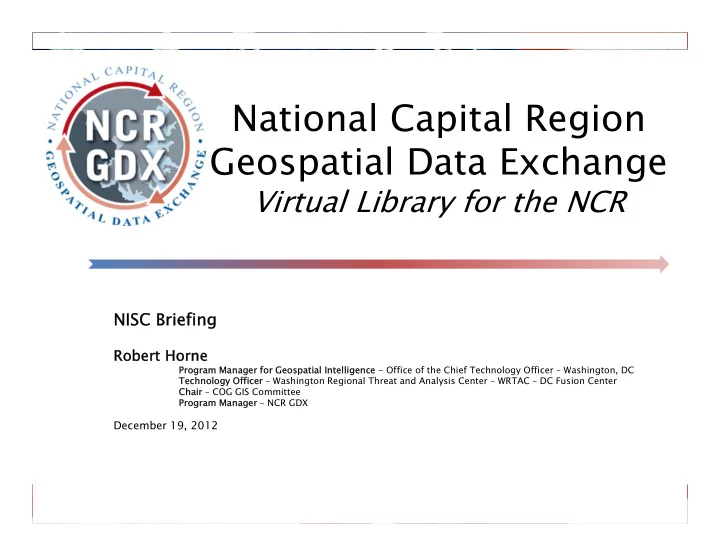 NATIONAL CAPITAL REGION
NCR
GDX
GEOSPATIAL DATA EXCHANGE

National Capital Region
Geospatial Data Exchange
Virtual Library for the NCR

NISC Briefing

Robert Horne
Program Manager for Geospatial Intelligence – Office of the Chief Technology Officer – Washington, DC
Technology Officer – Washington Regional Threat and Analysis Center – WRTAC – DC Fusion Center
Chair – COG GIS Committee
Program Manager – NCR GDX

December 19, 2012